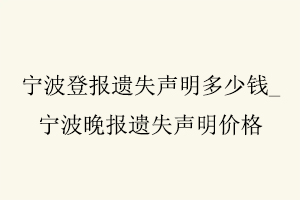 宁波登报遗失声明多少钱_宁波晚报遗失声明价格